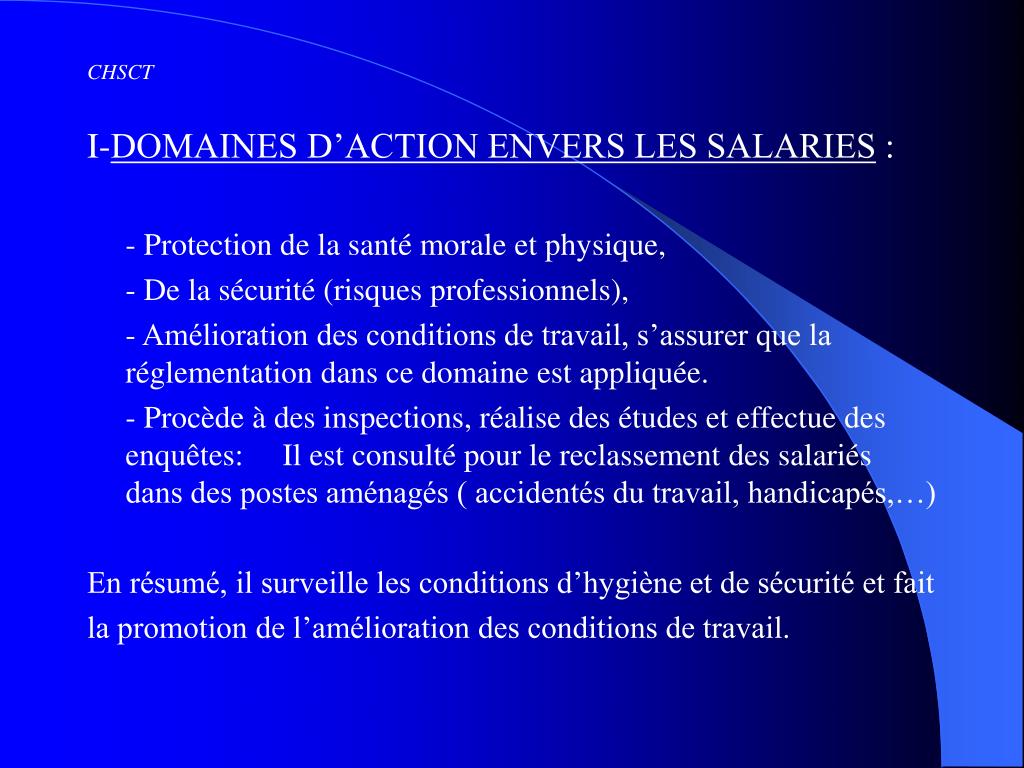 CHSCT

I-DOMAINES D’ACTION ENVERS LES SALARIES :

- Protection de la santé morale et physique,

- De la sécurité (risques professionnels),

- Amélioration des conditions de travail, s’assurer que la réglementation dans ce domaine est appliquée.

- Procède à des inspections, réalise des études et effectue des enquêtes: Il est consulté pour le reclassement des salariés dans des postes aménagés ( accidentés du travail, handicapés,…)

En résumé, il surveille les conditions d’hygiène et de sécurité et fait la promotion de l’amélioration des conditions de travail.